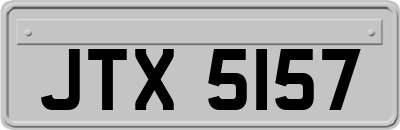 JTX 5157